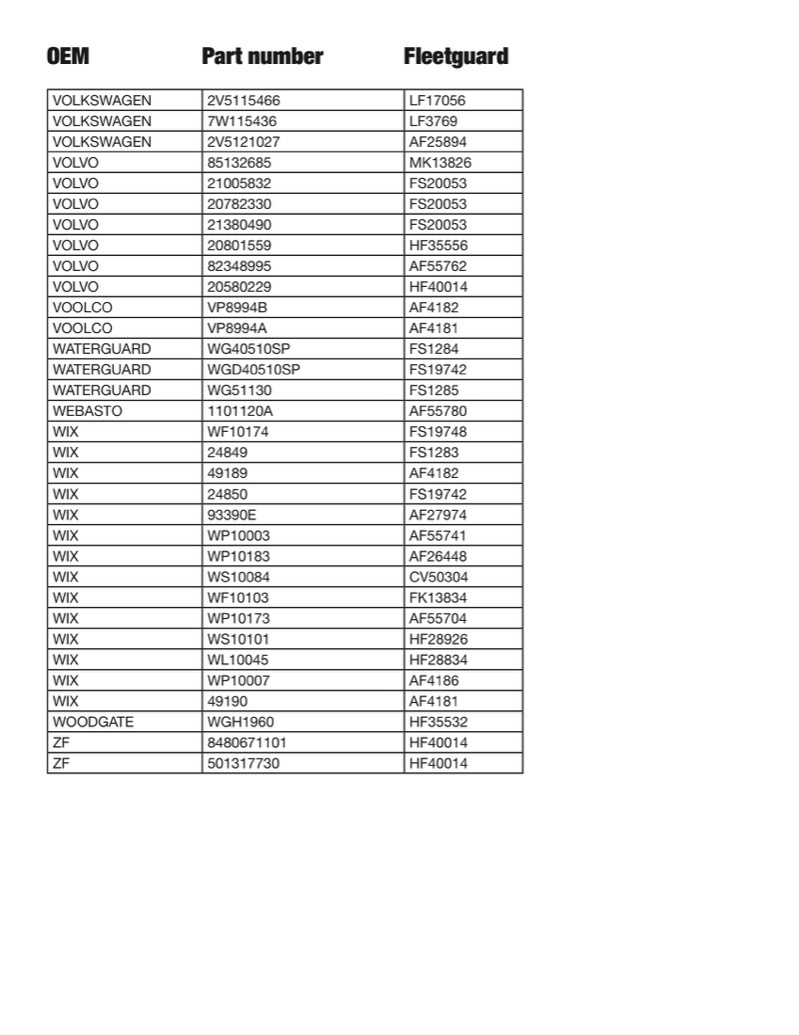 | OEM | Part number | Fleetguard |
|---|---|---|
| VOLKSWAGEN | 2V5115466 | LF17056 |
| VOLKSWAGEN | 7W115436 | LF3769 |
| VOLKSWAGEN | 2V5121027 | AF25894 |
| VOLVO | 85132685 | MK13826 |
| VOLVO | 21005832 | FS20053 |
| VOLVO | 20782330 | FS20053 |
| VOLVO | 21380490 | FS20053 |
| VOLVO | 20801559 | HF35556 |
| VOLVO | 82348995 | AF55762 |
| VOLVO | 20580229 | HF40014 |
| VOOLCO | VP8994B | AF4182 |
| VOOLCO | VP8994A | AF4181 |
| WATERGUARD | WG40510SP | FS1284 |
| WATERGUARD | WGD40510SP | FS19742 |
| WATERGUARD | WG51130 | FS1285 |
| WEBASTO | 1101120A | AF55780 |
| WIX | WF10174 | FS19748 |
| WIX | 24849 | FS1283 |
| WIX | 49189 | AF4182 |
| WIX | 24850 | FS19742 |
| WIX | 93390E | AF27974 |
| WIX | WP10003 | AF55741 |
| WIX | WP10183 | AF26448 |
| WIX | WS10084 | CV50304 |
| WIX | WF10103 | FK13834 |
| WIX | WP10173 | AF55704 |
| WIX | WS10101 | HF28926 |
| WIX | WL10045 | HF28834 |
| WIX | WP10007 | AF4186 |
| WIX | 49190 | AF4181 |
| WOODGATE | WGH1960 | HF35532 |
| ZF | 8480671101 | HF40014 |
| ZF | 501317730 | HF40014 |